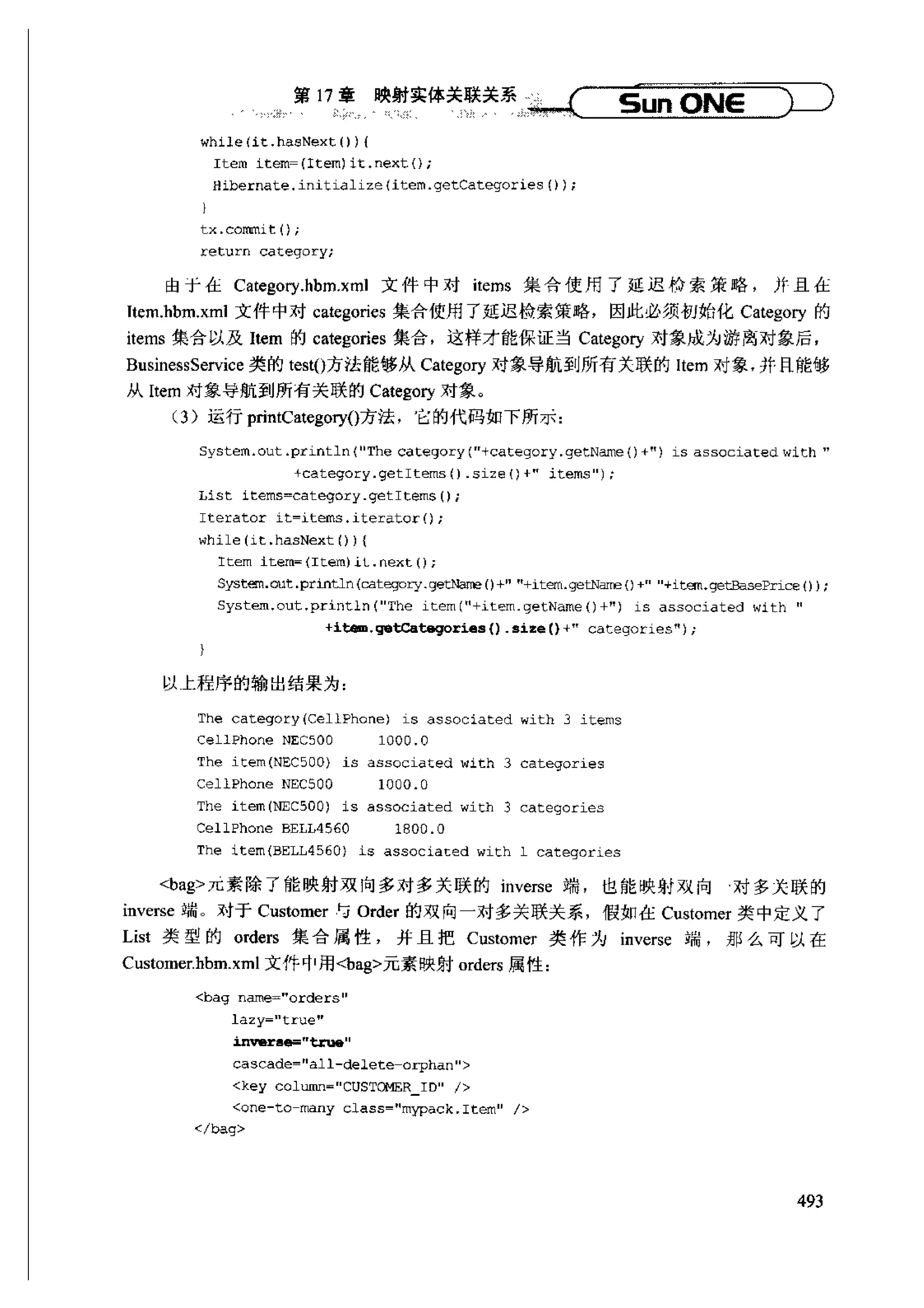 第 17 章 映射实体关联关系 Sun ONE

while(it.hasNext()){
  Item item=(Item)it.next();
  Hibernate.initialize(item.getCategories());
}
tx.commit();
return category;

由于在 Category.hbm.xml 文件中对 items 集合使用了延迟检索策略，并且在 Item.hbm.xml 文件中对 categories 集合使用了延迟检索策略，因此必须初始化 Category 的 items 集合以及 Item 的 categories 集合，这样才能保证当 Category 对象成为游离对象后，BusinessService 类的 test()方法能够从 Category 对象导航到所有关联的 Item 对象，并且能够从 Item 对象导航到所有关联的 Category 对象。

（3）运行 printCategory()方法，它的代码如下所示：

System.out.println("The category("+category.getName()+") is associated with "
          +category.getItems().size()+" items");
List items=category.getItems();
Iterator it=items.iterator();
while(it.hasNext()){
  Item item=(Item)it.next();
  System.out.println(category.getName()+" "+item.getName()+" "+item.getBasePrice());
  System.out.println("The item("+item.getName()+") is associated with "
          +item.getCategories().size()+" categories");
}

以上程序的输出结果为：

The category(CellPhone) is associated with 3 items
CellPhone NEC500 1000.0
The item(NEC500) is associated with 3 categories
CellPhone NEC500 1000.0
The item(NEC500) is associated with 3 categories
CellPhone BELL4560 1800.0
The item(BELL4560) is associated with 1 categories

<bag>元素除了能映射双向多对多关联的 inverse 端，也能映射双向一对多关联的 inverse 端。对于 Customer 与 Order 的双向一对多关联关系，假如在 Customer 类中定义了 List 类型的 orders 集合属性，并且把 Customer 类作为 inverse 端，那么可以在 Customer.hbm.xml 文件中用<bag>元素映射 orders 属性：

<bag name="orders"
    lazy="true"
    inverse="true"
    cascade="all-delete-orphan">
    <key column="CUSTOMER_ID" />
    <one-to-many class="mypack.Item" />
</bag>

493